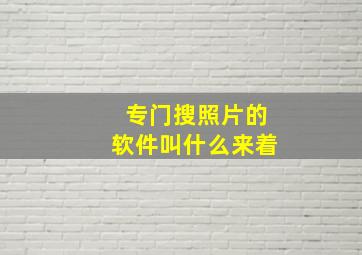 专门搜照片的
软件叫什么来着